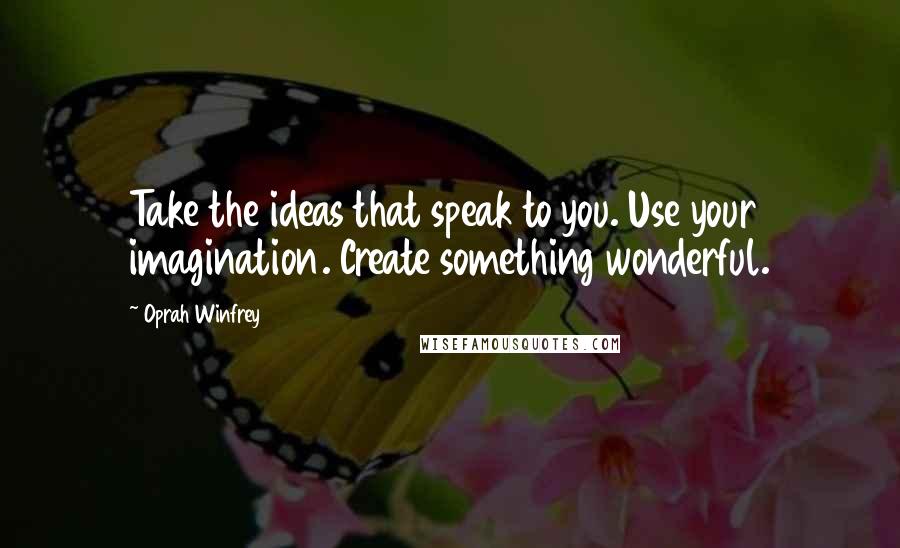 Take the ideas that speak to you. Use your imagination. Create something wonderful.

~ Oprah Winfrey

WISEFAMOUSQUOTES.COM